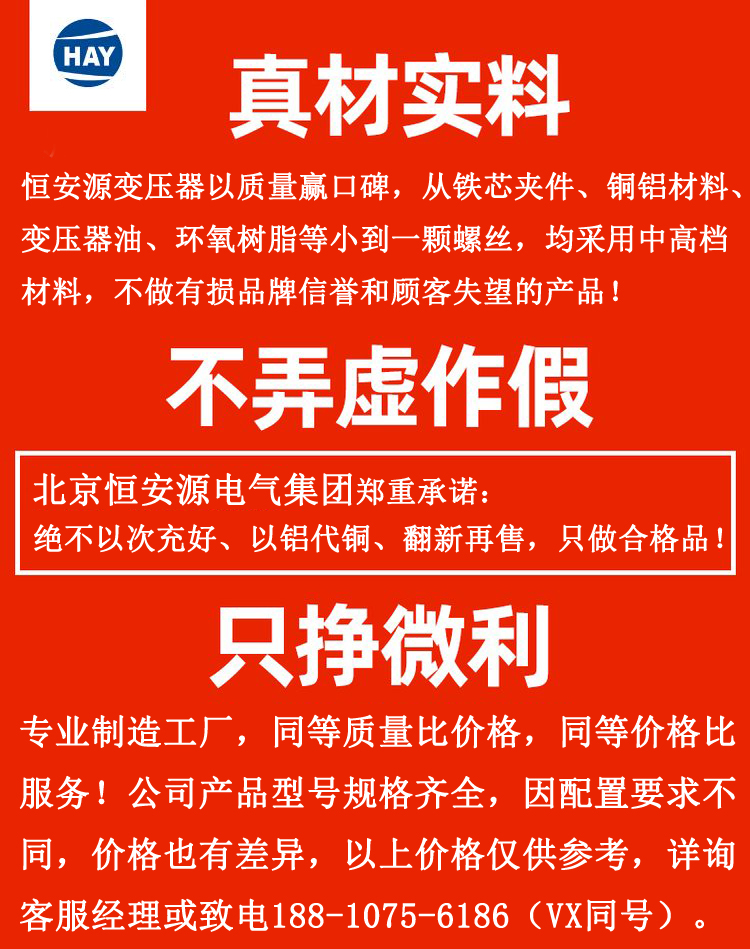 HAY

真材实料

恒安源变压器以质量赢口碑，从铁芯夹件、铜铝材料、变压器油、环氧树脂等小到一颗螺丝，均采用中高档材料，不做有损品牌信誉和顾客失望的产品！

不弄虚作假

北京恒安源电气集团郑重承诺：
绝不以次充好、以铝代铜、翻新再售，只做合格品！

只挣微利

专业制造工厂，同等质量比价格，同等价格比服务！公司产品型号规格齐全，因配置要求不同，价格也有差异，以上价格仅供参考，详询客服经理或致电188-1075-6186（VX同号）。